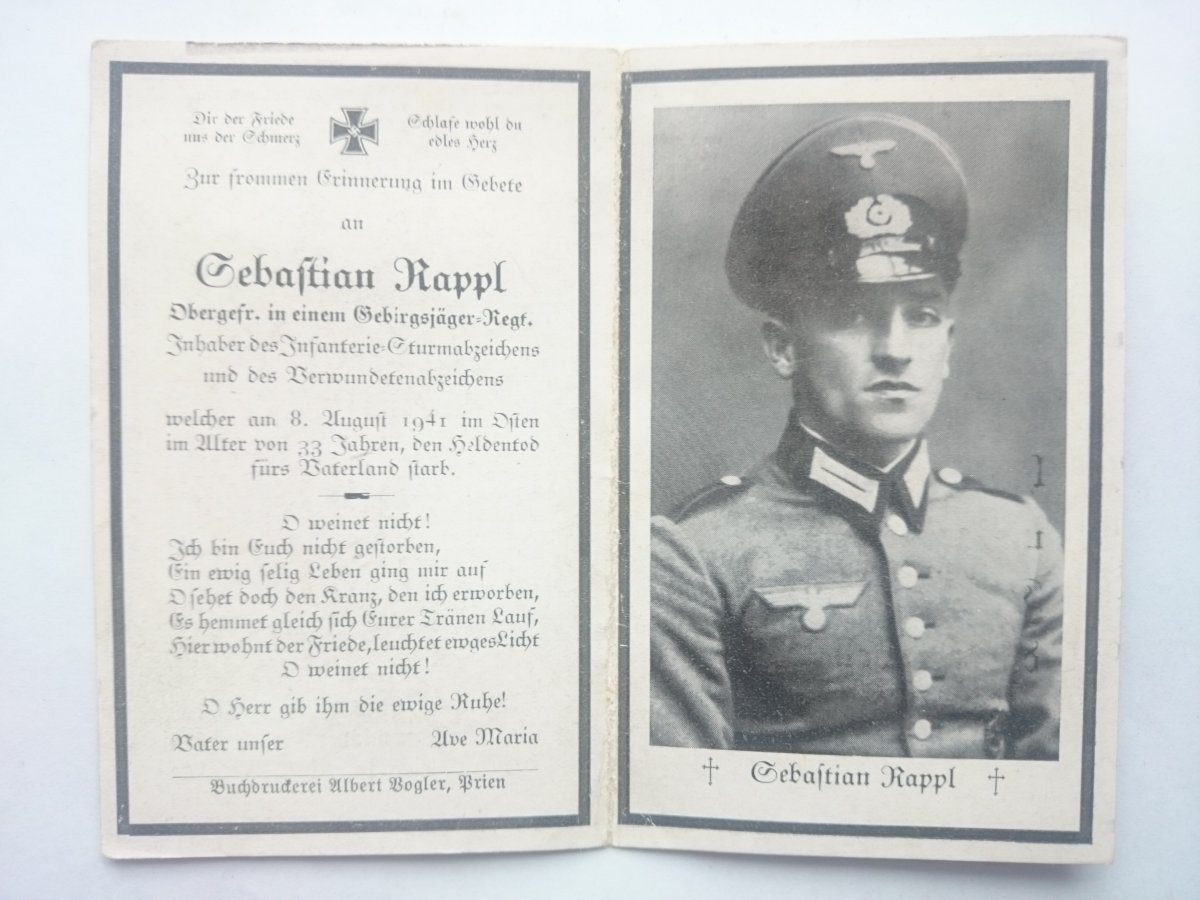 Dir der Friede uns der Schmerz

Schlafe wohl du edles Herz

Zur frommen Erinnerung im Gebete

an

Sebastian Rappl

Obergefr. in einem Gebirgsjäger-Regt.

Inhaber des Infanterie-Sturmabzeichens und des Verwundetenabzeichens

welcher am 8. August 1941 im Osten im Alter von 33 Jahren, den Heldentod fürs Vaterland starb.

O weinet nicht!
Ich bin Euch nicht gestorben,
Ein ewig selig Leben ging mir auf
O sehet doch den Kranz, den ich erworben,
Es hemmet gleich sich Eurer Tränen Lauf,
Hier wohnt der Friede, leuchtet ewges Licht
O weinet nicht!

O Herr gib ihm die ewige Ruhe!

Vater unser    Ave Maria

Buchdruckerei Albert Vogler, Prien

† Sebastian Rappl †